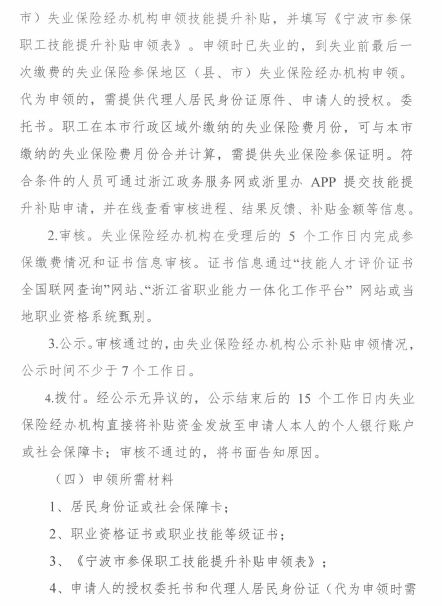 市）失业保险经办机构申领技能提升补贴，并填写《宁波市参保职工技能提升补贴申领表》。申领时已失业的，到失业前最后一次缴费的失业保险参保地区（县、市）失业保险经办机构申领。代为申领的，需提供代理人居民身份证原件、申请人的授权。委托书。职工在本市行政区域外缴纳的失业保险费月份，可与本市缴纳的失业保险费月份合并计算，需提供失业保险参保证明。符合条件的人员可通过浙江政务服务网或浙里办APP提交技能提升补贴申请，并在线查看审核进程、结果反馈、补贴金额等信息。

2.审核。失业保险经办机构在受理后的5个工作日内完成参保缴费情况和证书信息审核。证书信息通过“技能人才评价证书全国联网查询”网站、“浙江省职业能力一体化工作平台”网站或当地职业资格系统甄别。

3.公示。审核通过的，由失业保险经办机构公示补贴申领情况，公示时间不少于7个工作日。

4.拨付。经公示无异议的，公示结束后的15个工作日内失业保险经办机构直接将补贴资金发放至申请人本人的个人银行账户或社会保障卡；审核不通过的，将书面告知原因。

（四）申领所需材料

1、居民身份证或社会保障卡；

2、职业资格证书或职业技能等级证书；

3、《宁波市参保职工技能提升补贴申领表》；

4、申请人的授权委托书和代理人居民身份证（代为申领时需